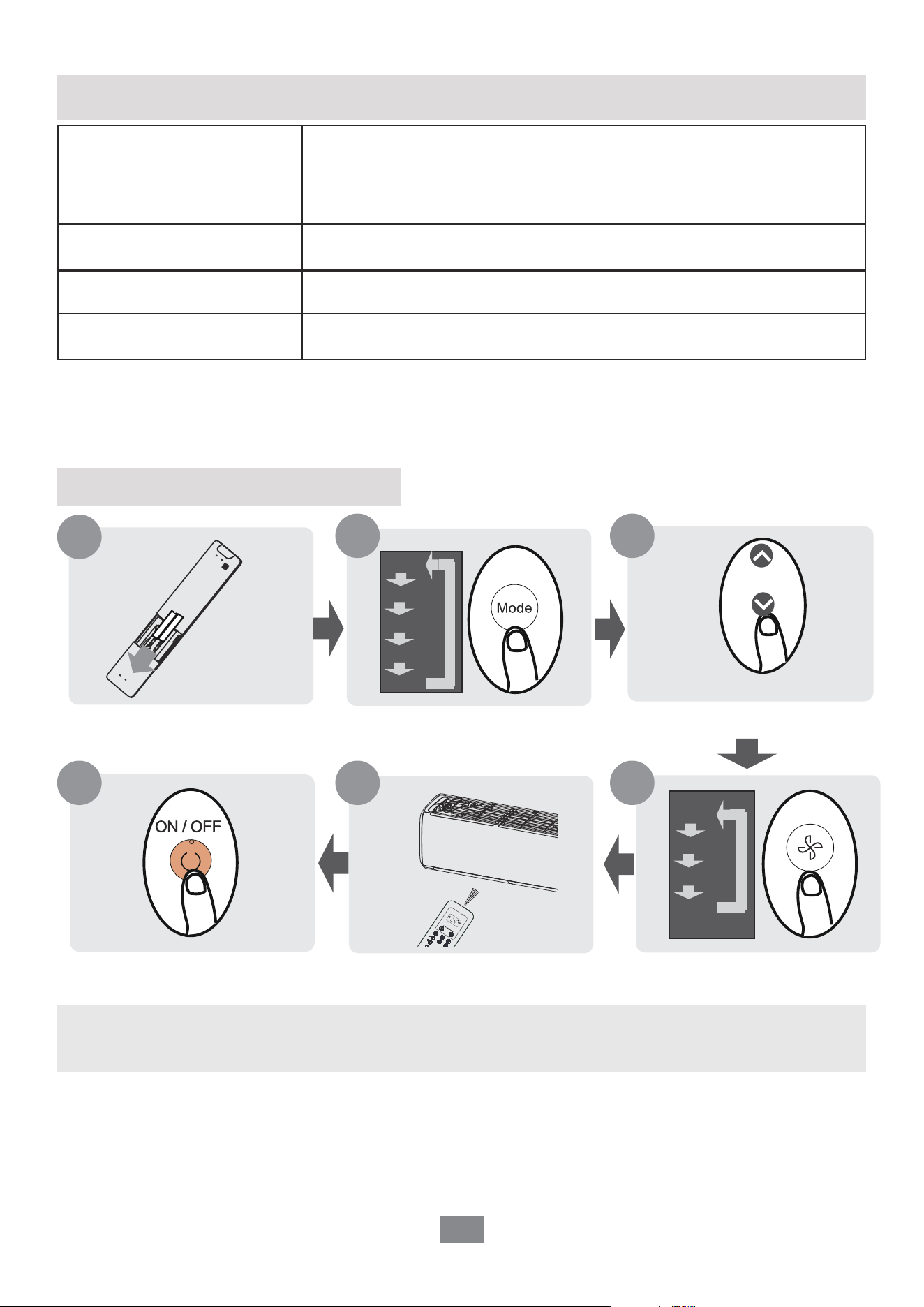 Mode

ON / OFF